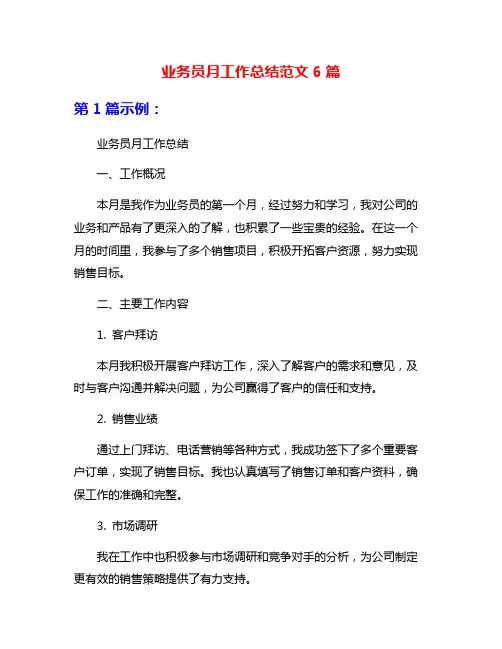 业务员月工作总结范文 6 篇

第 1 篇示例：

业务员月工作总结

一、工作概况

本月是我作为业务员的第一个月，经过努力和学习，我对公司的业务和产品有了更深入的了解，也积累了一些宝贵的经验。在这一个月的时间里，我参与了多个销售项目，积极开拓客户资源，努力实现销售目标。

二、主要工作内容

1. 客户拜访

本月我积极开展客户拜访工作，深入了解客户的需求和意见，及时与客户沟通并解决问题，为公司赢得了客户的信任和支持。

2. 销售业绩

通过上门拜访、电话营销等各种方式，我成功签下了多个重要客户订单，实现了销售目标。我也认真填写了销售订单和客户资料，确保工作的准确和完整。

3. 市场调研

我在工作中也积极参与市场调研和竞争对手的分析，为公司制定更有效的销售策略提供了有力支持。